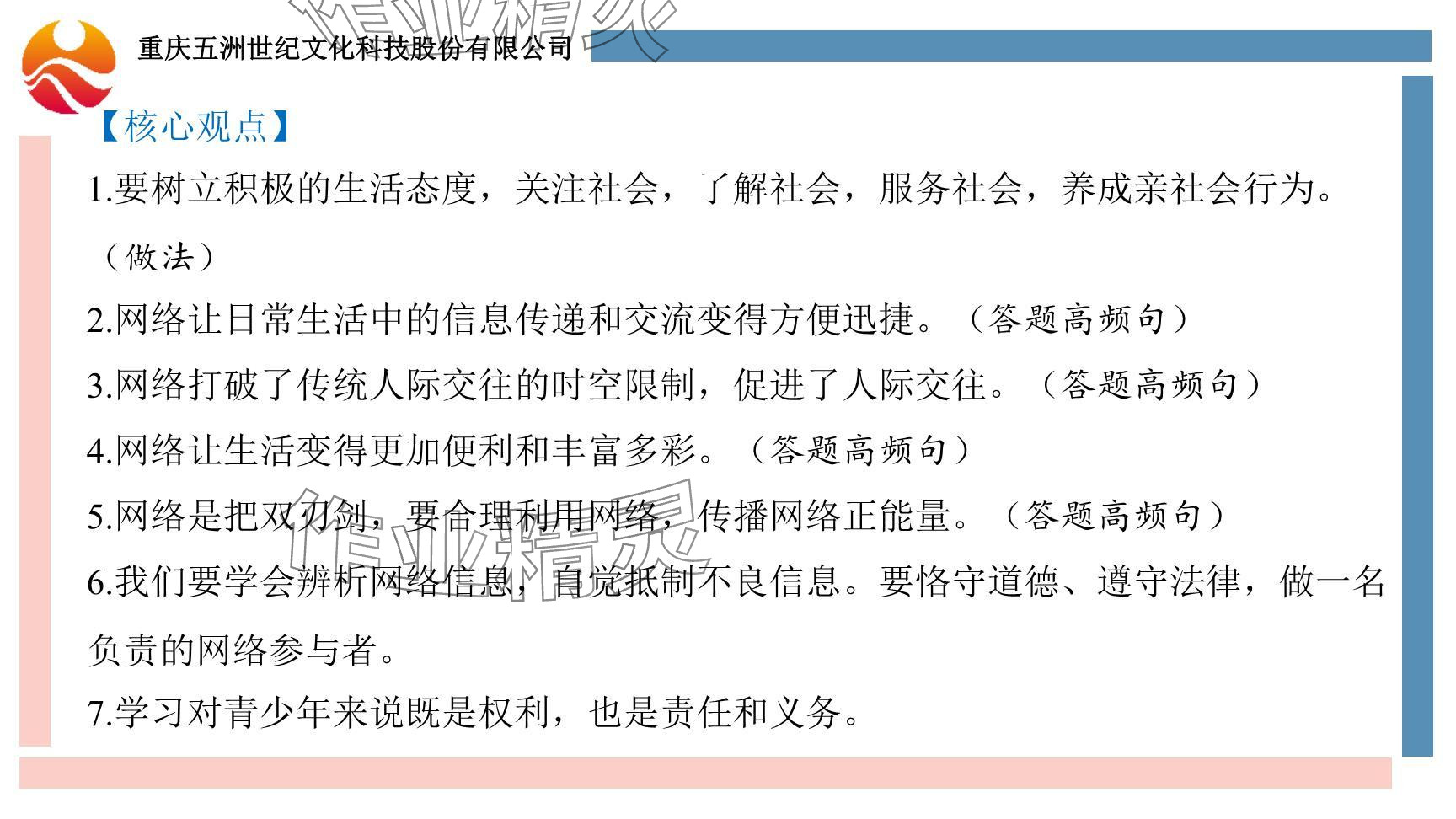 重庆五洲世纪文化科技股份有限公司

【核心观点】

1.要树立积极的生活态度，关注社会，了解社会，服务社会，养成亲社会行为。（做法）

2.网络让日常生活中的信息传递和交流变得方便迅捷。（答题高频句）

3.网络打破了传统人际交往的时空限制，促进了人际交往。（答题高频句）

4.网络让生活变得更加便利和丰富多彩。（答题高频句）

5.网络是把双刃剑，要合理利用网络，传播网络正能量。（答题高频句）

6.我们要学会辨析网络信息，自觉抵制不良信息。要恪守道德、遵守法律，做一名负责的网络参与者。

7.学习对青少年来说既是权利，也是责任和义务。

作业精灵